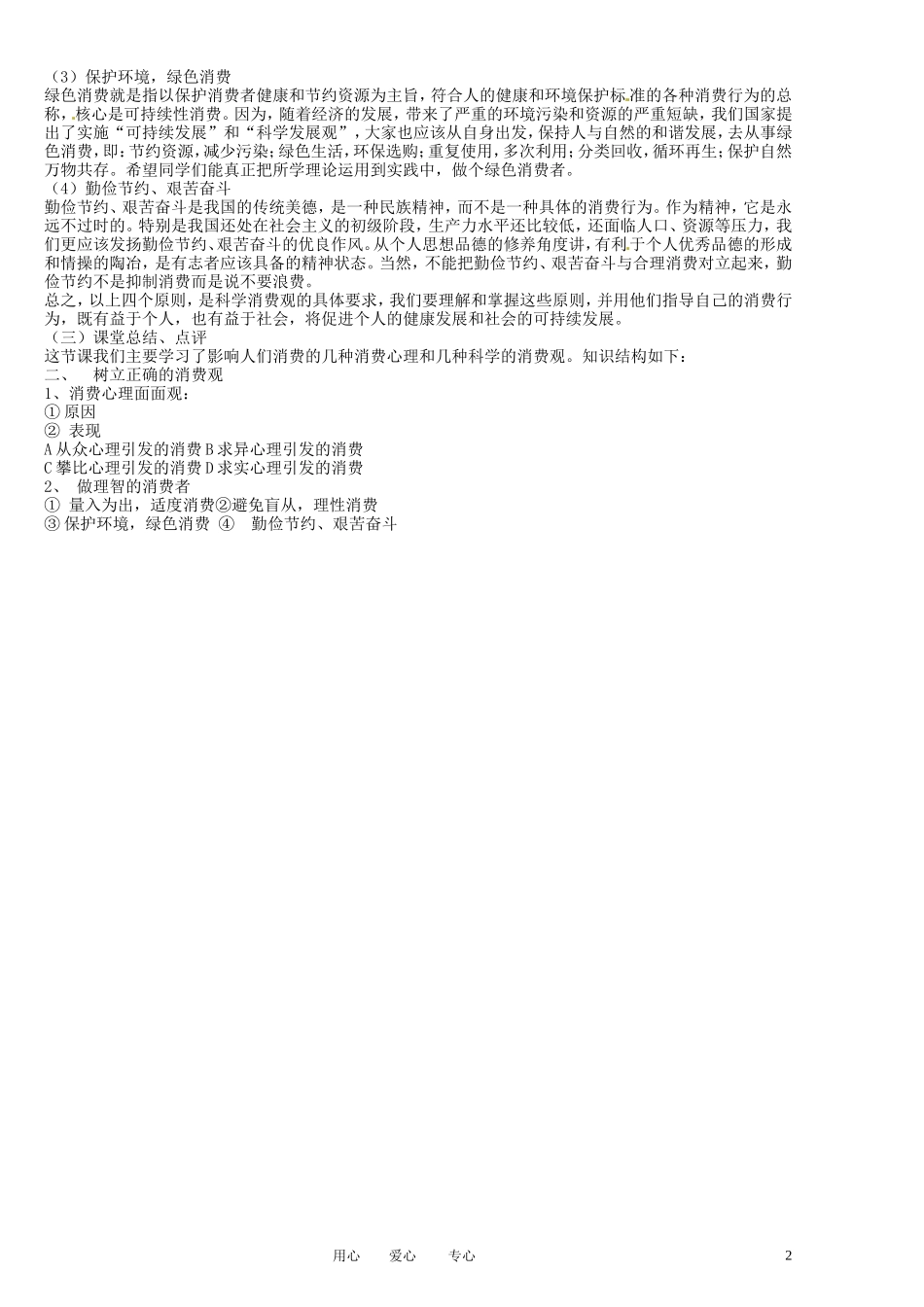 （3）保护环境，绿色消费
绿色消费就是指以保护消费者健康和节约资源为主旨，符合人的健康和环境保护标准的各种消费行为的总称，核心是可持续性消费。因为，随着经济的发展，带来了严重的环境污染和资源的严重短缺，我们国家提出了实施“可持续发展”和“科学发展观”，大家也应该从自身出发，保持人与自然的和谐发展，去从事绿色消费，即：节约资源，减少污染；绿色生活，环保选购；重复使用，多次利用；分类回收，循环再生；保护自然万物共存。希望同学们能真正把所学理论运用到实践中，做个绿色消费者。
（4）勤俭节约、艰苦奋斗
勤俭节约、艰苦奋斗是我国的传统美德，是一种民族精神，而不是一种具体的消费行为。作为精神，它是永远不过时的。特别是我国还处在社会主义的初级阶段，生产力水平还比较低，还面临人口、资源等压力，我们更应该发扬勤俭节约、艰苦奋斗的优良作风。从个人思想品德的修养角度讲，有利于个人优秀品德的形成和情操的陶冶，是有志者应该具备的精神状态。当然，不能把勤俭节约、艰苦奋斗与合理消费对立起来，勤俭节约不是抑制消费而是说不要浪费。
总之，以上四个原则，是科学消费观的具体要求，我们要理解和掌握这些原则，并用他们指导自己的消费行为，既有益于个人，也有益于社会，将促进个人的健康发展和社会的可持续发展。
（三）课堂总结、点评
这节课我们主要学习了影响人们消费的几种消费心理和几种科学的消费观。知识结构如下：
二、 树立正确的消费观
1、消费心理面面观：
① 原因
② 表现
A 从众心理引发的消费 B 求异心理引发的消费
C 攀比心理引发的消费 D 求实心理引发的消费
2、 做理智的消费者
① 量入为出，适度消费②避免盲从，理性消费
③ 保护环境，绿色消费 ④ 勤俭节约、艰苦奋斗

用心 爱心 专心 2